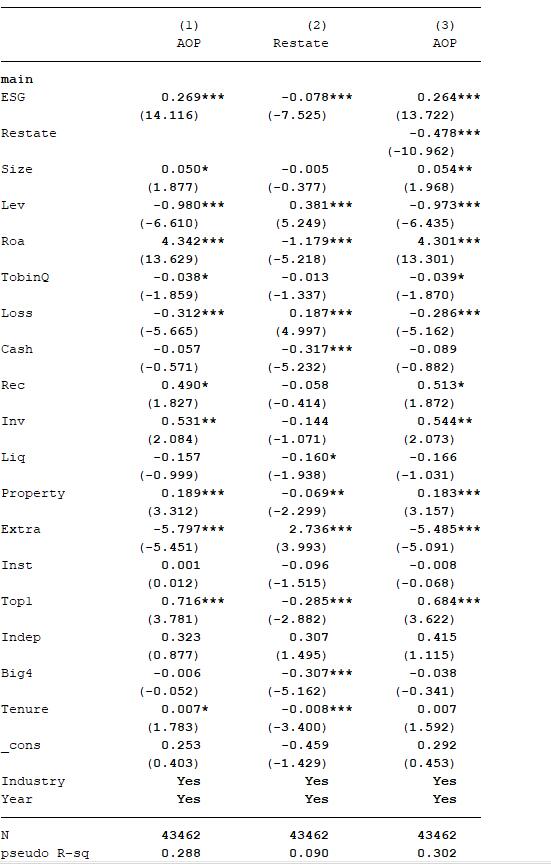 |  | (1) AOP | (2) Restate | (3) AOP |
|---|---|---|---|
| main |  |  |  |
| ESG | 0.269*** | -0.078*** | 0.264*** |
|  | (14.116) | (-7.525) | (13.722) |
| Restate |  |  | -0.478*** |
|  |  |  | (-10.962) |
| Size | 0.050* | -0.005 | 0.054** |
|  | (1.877) | (-0.377) | (1.968) |
| Lev | -0.980*** | 0.381*** | -0.973*** |
|  | (-6.610) | (5.249) | (-6.435) |
| Roa | 4.342*** | -1.179*** | 4.301*** |
|  | (13.629) | (-5.218) | (13.301) |
| TobinQ | -0.038* | -0.013 | -0.039* |
|  | (-1.859) | (-1.337) | (-1.870) |
| Loss | -0.312*** | 0.187*** | -0.286*** |
|  | (-5.665) | (4.997) | (-5.162) |
| Cash | -0.057 | -0.317*** | -0.089 |
|  | (-0.571) | (-5.232) | (-0.882) |
| Rec | 0.490* | -0.058 | 0.513* |
|  | (1.827) | (-0.414) | (1.872) |
| Inv | 0.531** | -0.144 | 0.544** |
|  | (2.084) | (-1.071) | (2.073) |
| Liq | -0.157 | -0.160* | -0.166 |
|  | (-0.999) | (-1.938) | (-1.031) |
| Property | 0.189*** | -0.069** | 0.183*** |
|  | (3.312) | (-2.299) | (3.157) |
| Extra | -5.797*** | 2.736*** | -5.485*** |
|  | (-5.451) | (3.993) | (-5.091) |
| Inst | 0.001 | -0.096 | -0.008 |
|  | (0.012) | (-1.515) | (-0.068) |
| Top1 | 0.716*** | -0.285*** | 0.684*** |
|  | (3.781) | (-2.882) | (3.622) |
| Indep | 0.323 | 0.307 | 0.415 |
|  | (0.877) | (1.495) | (1.115) |
| Big4 | -0.006 | -0.307*** | -0.038 |
|  | (-0.052) | (-5.162) | (-0.341) |
| Tenure | 0.007* | -0.008*** | 0.007 |
|  | (1.783) | (-3.400) | (1.592) |
| _cons | 0.253 | -0.459 | 0.292 |
|  | (0.403) | (-1.429) | (0.453) |
| Industry | Yes | Yes | Yes |
| Year | Yes | Yes | Yes |
| N | 43462 | 43462 | 43462 |
| pseudo R-sq | 0.288 | 0.090 | 0.302 |